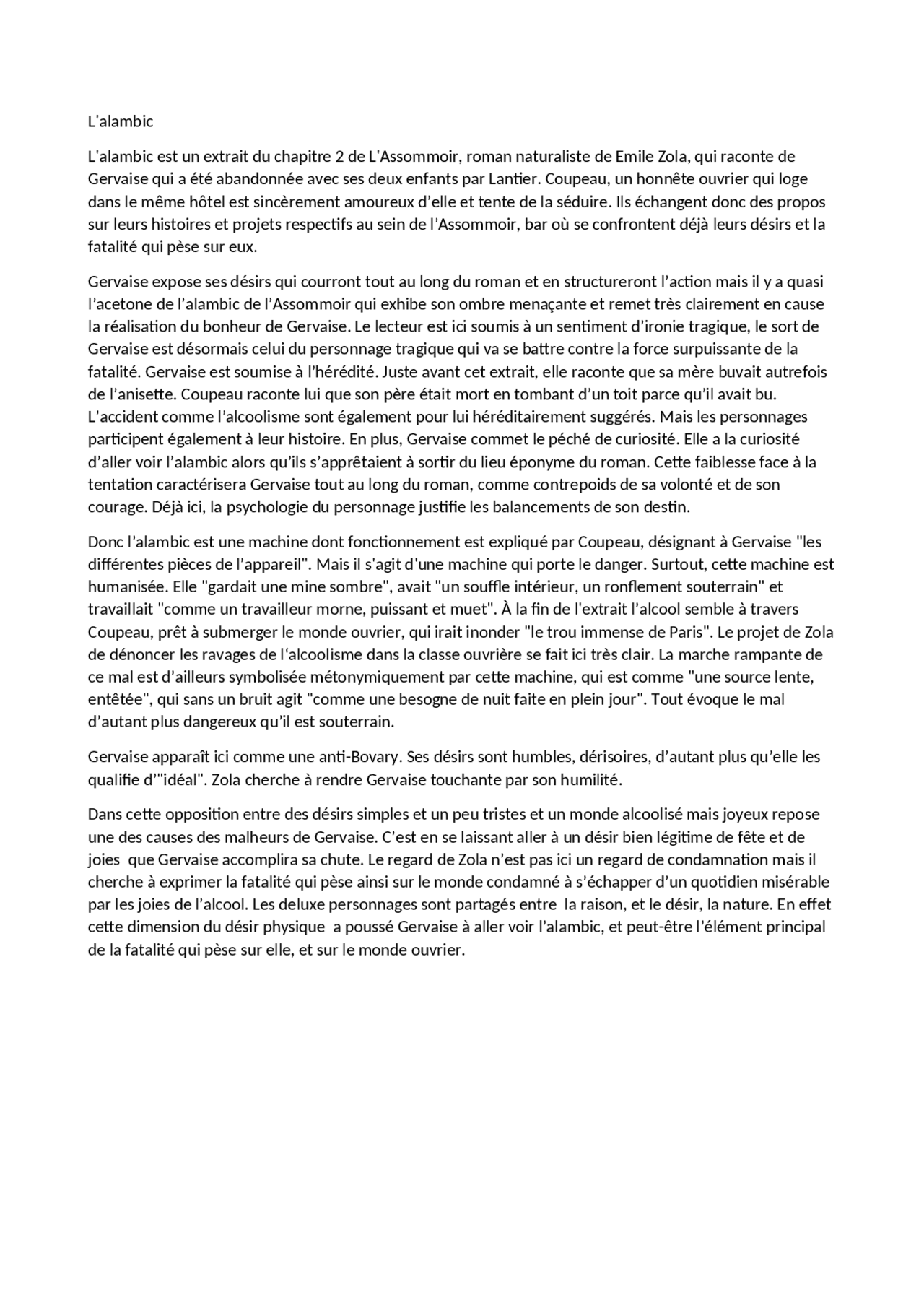 L'alambic

L'alambic est un extrait du chapitre 2 de L'Assommoir, roman naturaliste de Emile Zola, qui raconte de Gervaise qui a été abandonnée avec ses deux enfants par Lantier. Coupeau, un honnête ouvrier qui loge dans le même hôtel est sincèrement amoureux d'elle et tente de la séduire. Ils échangent donc des propos sur leurs histoires et projets respectifs au sein de l'Assommoir, bar où se confrontent déjà leurs désirs et la fatalité qui pèse sur eux.

Gervaise expose ses désirs qui courront tout au long du roman et en structureront l'action mais il y a quasi l'acetone de l'alambic de l'Assommoir qui exhibe son ombre menaçante et remet très clairement en cause la réalisation du bonheur de Gervaise. Le lecteur est ici soumis à un sentiment d'ironie tragique, le sort de Gervaise est désormais celui du personnage tragique qui va se battre contre la force surpuissante de la fatalité. Gervaise est soumise à l'hérédité. Juste avant cet extrait, elle raconte que sa mère buvait autrefois de l'anisette. Coupeau raconte lui que son père était mort en tombant d'un toit parce qu'il avait bu. L'accident comme l'alcoolisme sont également pour lui héréditairement suggérés. Mais les personnages participent également à leur histoire. En plus, Gervaise commet le péché de curiosité. Elle a la curiosité d'aller voir l'alambic alors qu'ils s'apprêtaient à sortir du lieu éponyme du roman. Cette faiblesse face à la tentation caractérisera Gervaise tout au long du roman, comme contrepoids de sa volonté et de son courage. Déjà ici, la psychologie du personnage justifie les balancements de son destin.

Donc l'alambic est une machine dont fonctionnement est expliqué par Coupeau, désignant à Gervaise "les différentes pièces de l'appareil". Mais il s'agit d'une machine qui porte le danger. Surtout, cette machine est humanisée. Elle "gardait une mine sombre", avait "un souffle intérieur, un ronflement souterrain" et travaillait "comme un travailleur morne, puissant et muet". À la fin de l'extrait l'alcool semble à travers Coupeau, prêt à submerger le monde ouvrier, qui irait inonder "le trou immense de Paris". Le projet de Zola de dénoncer les ravages de l'alcoolisme dans la classe ouvrière se fait ici très clair. La marche rampante de ce mal est d'ailleurs symbolisée métonymiquement par cette machine, qui est comme "une source lente, entêtée", qui sans un bruit agit "comme une besogne de nuit faite en plein jour". Tout évoque le mal d'autant plus dangereux qu'il est souterrain.

Gervaise apparaît ici comme une anti-Bovary. Ses désirs sont humbles, dérisoires, d'autant plus qu'elle les qualifie d'"idéal". Zola cherche à rendre Gervaise touchante par son humilité.

Dans cette opposition entre des désirs simples et un peu tristes et un monde alcoolisé mais joyeux repose une des causes des malheurs de Gervaise. C'est en se laissant aller à un désir bien légitime de fête et de joies que Gervaise accomplira sa chute. Le regard de Zola n'est pas ici un regard de condamnation mais il cherche à exprimer la fatalité qui pèse ainsi sur le monde condamné à s'échapper d'un quotidien misérable par les joies de l'alcool. Les deluxe personnages sont partagés entre la raison, et le désir, la nature. En effet cette dimension du désir physique a poussé Gervaise à aller voir l'alambic, et peut-être l'élément principal de la fatalité qui pèse sur elle, et sur le monde ouvrier.